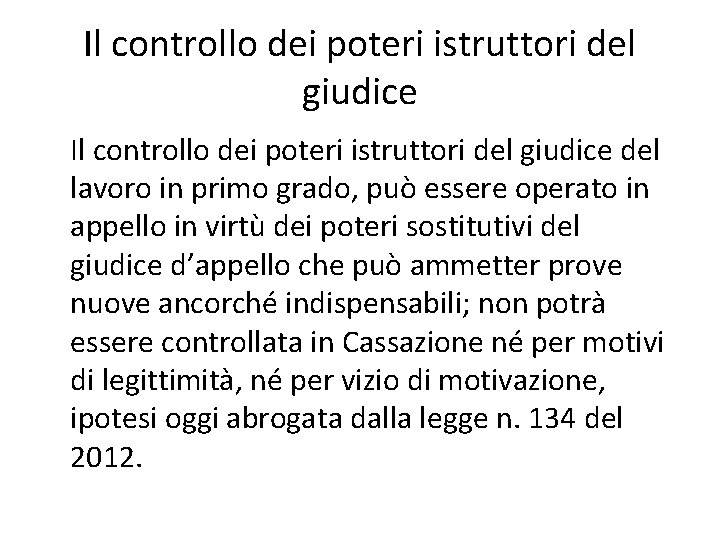 Il controllo dei poteri istruttori del giudice

Il controllo dei poteri istruttori del giudice del lavoro in primo grado, può essere operato in appello in virtù dei poteri sostitutivi del giudice d'appello che può ammetter prove nuove ancorché indispensabili; non potrà essere controllata in Cassazione né per motivi di legittimità, né per vizio di motivazione, ipotesi oggi abrogata dalla legge n. 134 del 2012.